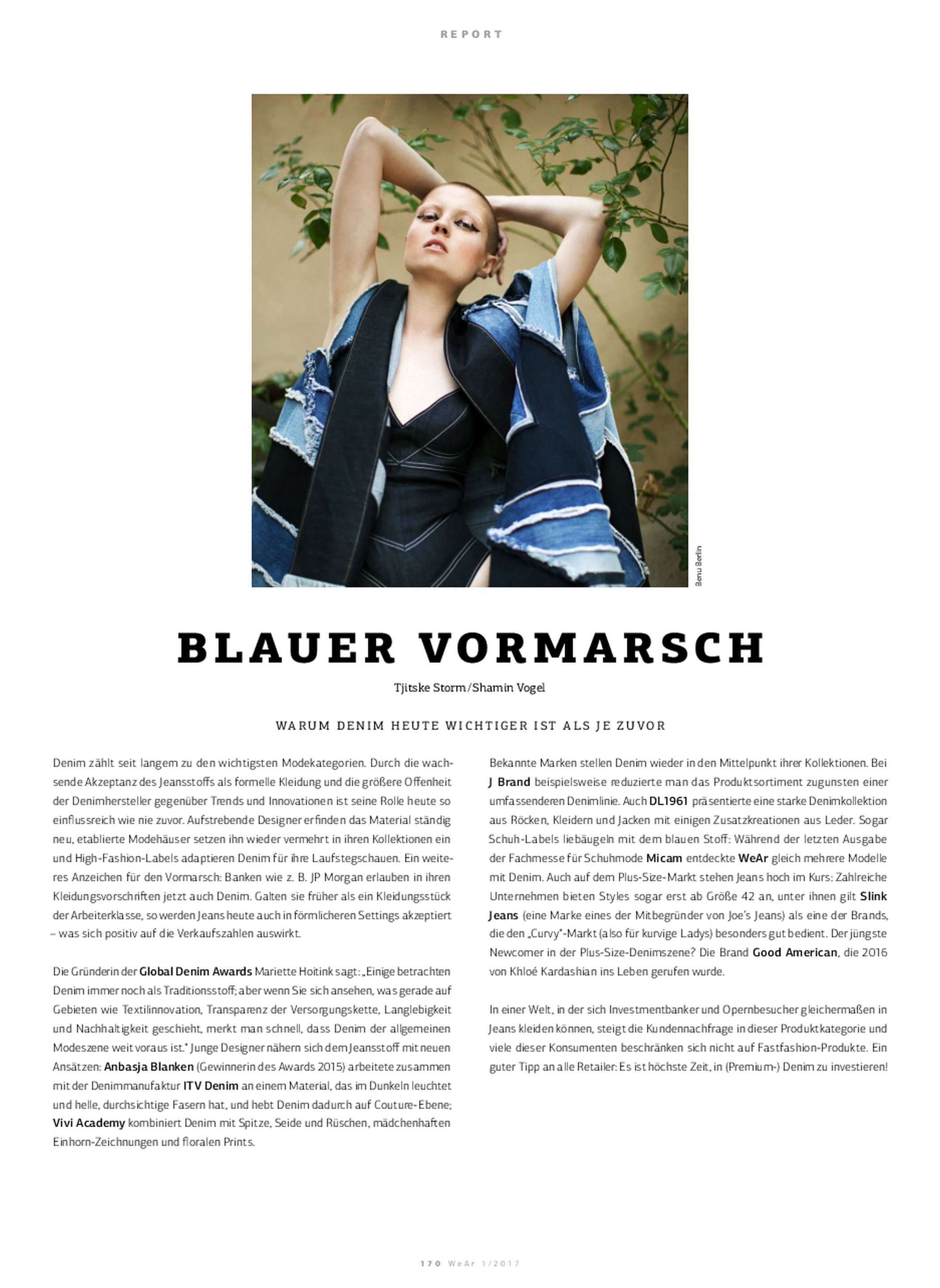 REPORT

Benu Berlin

BLAUER VORMARSCH

Tjitske Storm/Shamin Vogel

WARUM DENIM HEUTE WICHTIGER IST ALS JE ZUVOR

Denim zählt seit langem zu den wichtigsten Modekategorien. Durch die wachsende Akzeptanz des Jeansstoffs als formelle Kleidung und die größere Offenheit der Denimhersteller gegenüber Trends und Innovationen ist seine Rolle heute so einflussreich wie nie zuvor. Aufstrebende Designer erfinden das Material ständig neu, etablierte Modehäuser setzen ihn wieder vermehrt in ihren Kollektionen ein und High-Fashion-Labels adaptieren Denim für ihre Laufstegschauen. Ein weiteres Anzeichen für den Vormarsch: Banken wie z. B. JP Morgan erlauben in ihren Kleidungsvorschriften jetzt auch Denim. Galten sie früher als ein Kleidungsstück der Arbeiterklasse, so werden Jeans heute auch in förmlicheren Settings akzeptiert – was sich positiv auf die Verkaufszahlen auswirkt.

Die Gründerin der Global Denim Awards Mariette Hoitink sagt: „Einige betrachten Denim immer noch als Traditionsstoff; aber wenn Sie sich ansehen, was gerade auf Gebieten wie Textilinnovation, Transparenz der Versorgungskette, Langlebigkeit und Nachhaltigkeit geschieht, merkt man schnell, dass Denim der allgemeinen Modeszene weit voraus ist." Junge Designer nähern sich dem Jeansstoff mit neuen Ansätzen: Anbasja Blanken (Gewinnerin des Awards 2015) arbeitete zusammen mit der Denimmanufaktur ITV Denim an einem Material, das im Dunkeln leuchtet und helle, durchsichtige Fasern hat, und hebt Denim dadurch auf Couture-Ebene; Vivi Academy kombiniert Denim mit Spitze, Seide und Rüschen, mädchenhaften Einhorn-Zeichnungen und floralen Prints.

Bekannte Marken stellen Denim wieder in den Mittelpunkt ihrer Kollektionen. Bei J Brand beispielsweise reduzierte man das Produktsortiment zugunsten einer umfassenderen Denimlinie. Auch DL1961 präsentierte eine starke Denimkollektion aus Röcken, Kleidern und Jacken mit einigen Zusatzkreationen aus Leder. Sogar Schuh-Labels liebäugeln mit dem blauen Stoff: Während der letzten Ausgabe der Fachmesse für Schuhmode Micam entdeckte WeAr gleich mehrere Modelle mit Denim. Auch auf dem Plus-Size-Markt stehen Jeans hoch im Kurs: Zahlreiche Unternehmen bieten Styles sogar erst ab Größe 42 an, unter ihnen gilt Slink Jeans (eine Marke eines der Mitbegründer von Joe's Jeans) als eine der Brands, die den „Curvy"-Markt (also für kurvige Ladys) besonders gut bedient. Der jüngste Newcomer in der Plus-Size-Denimszene? Die Brand Good American, die 2016 von Khloé Kardashian ins Leben gerufen wurde.

In einer Welt, in der sich Investmentbanker und Opernbesucher gleichermaßen in Jeans kleiden können, steigt die Kundennachfrage in dieser Produktkategorie und viele dieser Konsumenten beschränken sich nicht auf Fastfashion-Produkte. Ein guter Tipp an alle Retailer: Es ist höchste Zeit, in (Premium-) Denim zu investieren!

170 WeAr 1/2017